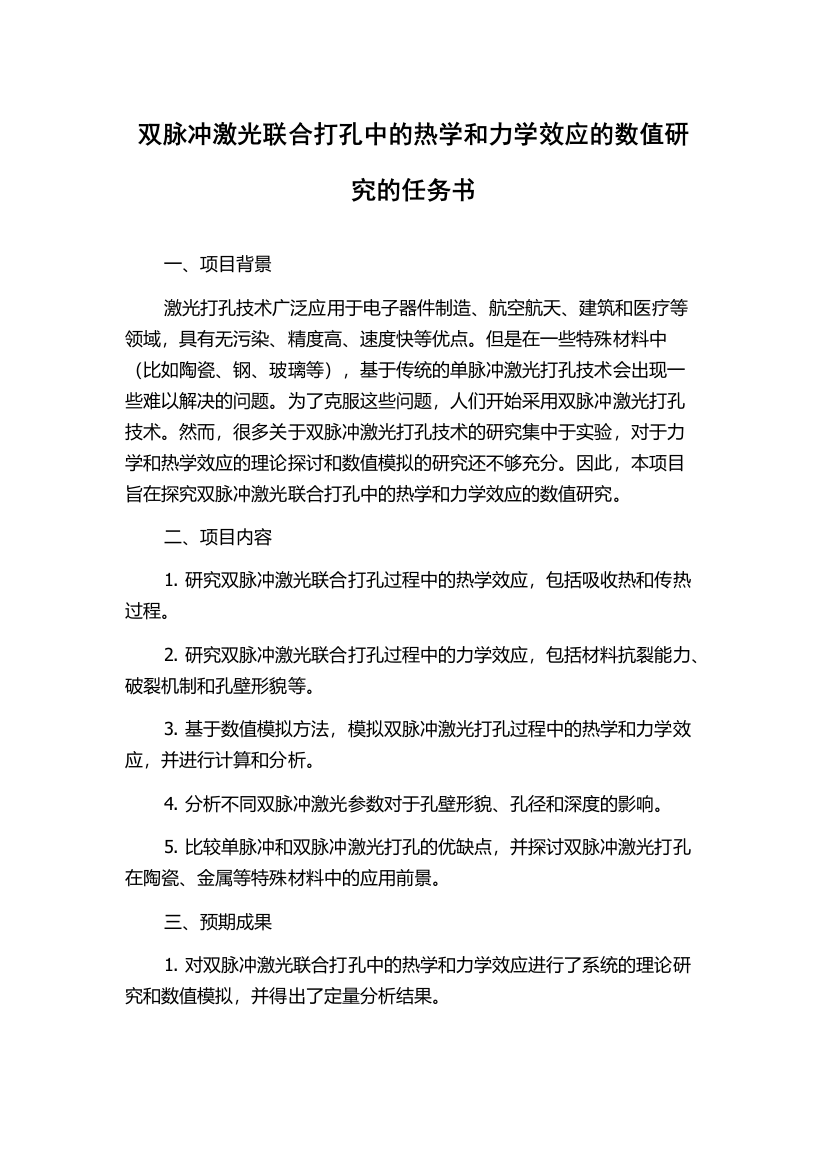 双脉冲激光联合打孔中的热学和力学效应的数值研究的任务书

一、项目背景

激光打孔技术广泛应用于电子器件制造、航空航天、建筑和医疗等领域，具有无污染、精度高、速度快等优点。但是在一些特殊材料中（比如陶瓷、钢、玻璃等），基于传统的单脉冲激光打孔技术会出现一些难以解决的问题。为了克服这些问题，人们开始采用双脉冲激光打孔技术。然而，很多关于双脉冲激光打孔技术的研究集中于实验，对于力学和热学效应的理论探讨和数值模拟的研究还不够充分。因此，本项目旨在探究双脉冲激光联合打孔中的热学和力学效应的数值研究。

二、项目内容

1. 研究双脉冲激光联合打孔过程中的热学效应，包括吸收热和传热过程。

2. 研究双脉冲激光联合打孔过程中的力学效应，包括材料抗裂能力、破裂机制和孔壁形貌等。

3. 基于数值模拟方法，模拟双脉冲激光打孔过程中的热学和力学效应，并进行计算和分析。

4. 分析不同双脉冲激光参数对于孔壁形貌、孔径和深度的影响。

5. 比较单脉冲和双脉冲激光打孔的优缺点，并探讨双脉冲激光打孔在陶瓷、金属等特殊材料中的应用前景。

三、预期成果

1. 对双脉冲激光联合打孔中的热学和力学效应进行了系统的理论研究和数值模拟，并得出了定量分析结果。